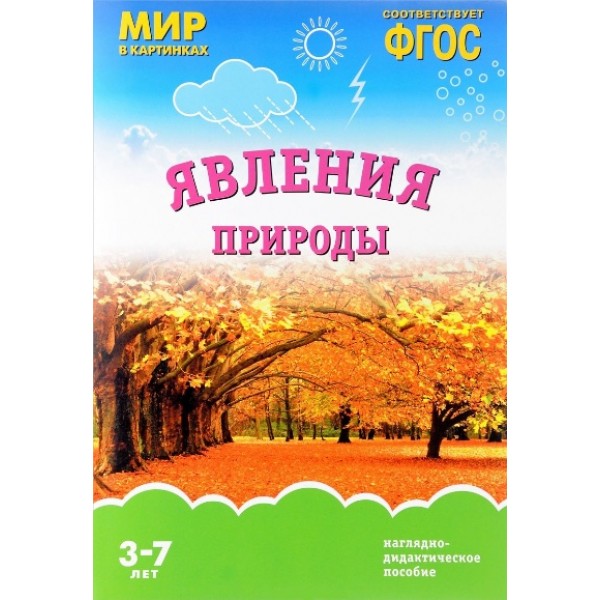 МИР
В КАРТИНКАХ

СООТВЕТСТВУЕТ
ФГОС

ЯВЛЕНИЯ
ПРИРОДЫ

3-7
ЛЕТ

наглядно-дидактическое пособие